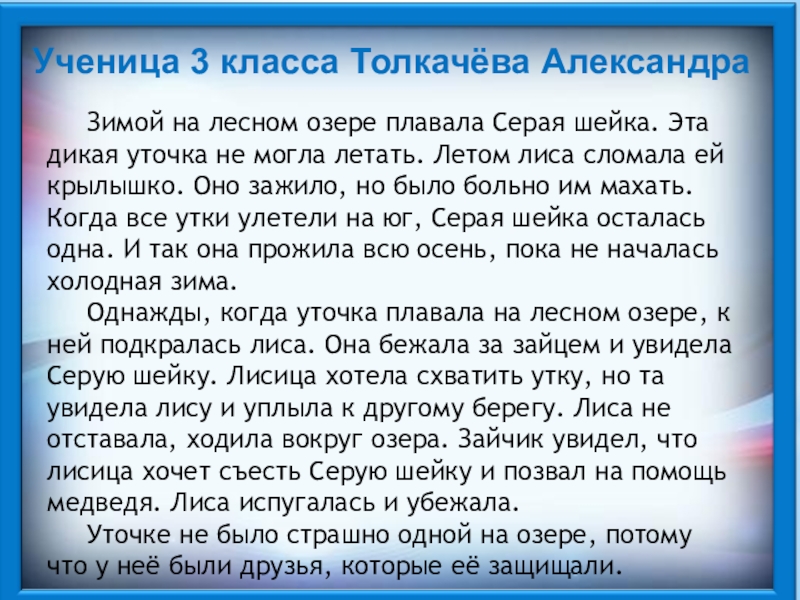 Ученица 3 класса Толкачёва Александра

Зимой на лесном озере плавала Серая шейка. Эта дикая уточка не могла летать. Летом лиса сломала ей крылышко. Оно зажило, но было больно им махать. Когда все утки улетели на юг, Серая шейка осталась одна. И так она прожила всю осень, пока не началась холодная зима.

Однажды, когда уточка плавала на лесном озере, к ней подкралась лиса. Она бежала за зайцем и увидела Серую шейку. Лисица хотела схватить утку, но та увидела лису и уплыла к другому берегу. Лиса не отставала, ходила вокруг озера. Зайчик увидел, что лисица хочет съесть Серую шейку и позвал на помощь медведя. Лиса испугалась и убежала.

Уточке не было страшно одной на озере, потому что у неё были друзья, которые её защищали.